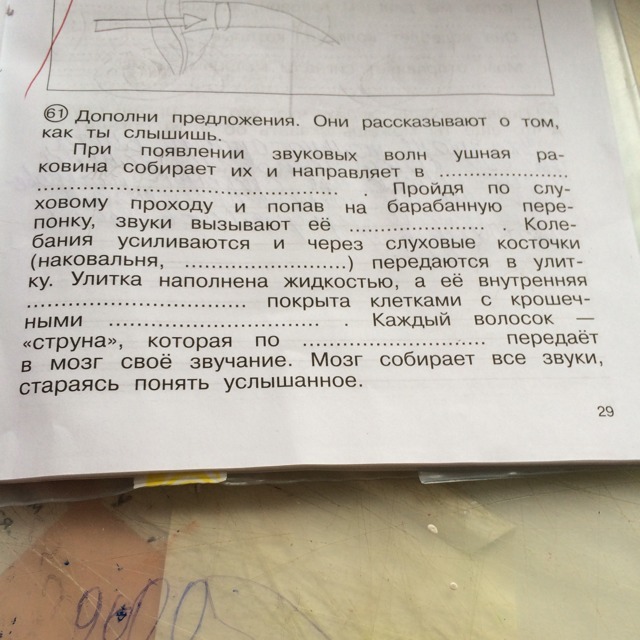 61 Дополни предложения. Они рассказывают о том, как ты слышишь.

При появлении звуковых волн ушная раковина собирает их и направляет в ____ . Пройдя по слуховому проходу и попав на барабанную перепонку, звуки вызывают её ____ . Колебания усиливаются и через слуховые косточки (наковальня, ____) передаются в улитку. Улитка наполнена жидкостью, а её внутренняя ____ покрыта клетками с крошечными ____ . Каждый волосок — «струна», которая по ____ передаёт в мозг своё звучание. Мозг собирает все звуки, стараясь понять услышанное.

29